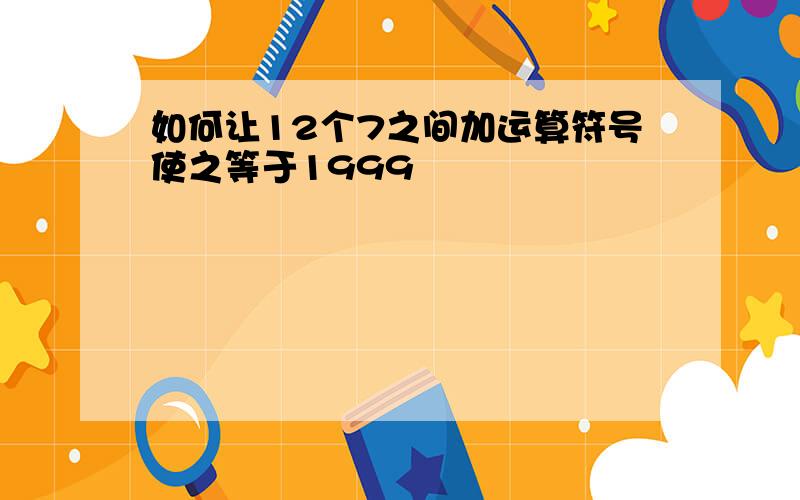 如何让12个7之间加运算符号使之等于1999